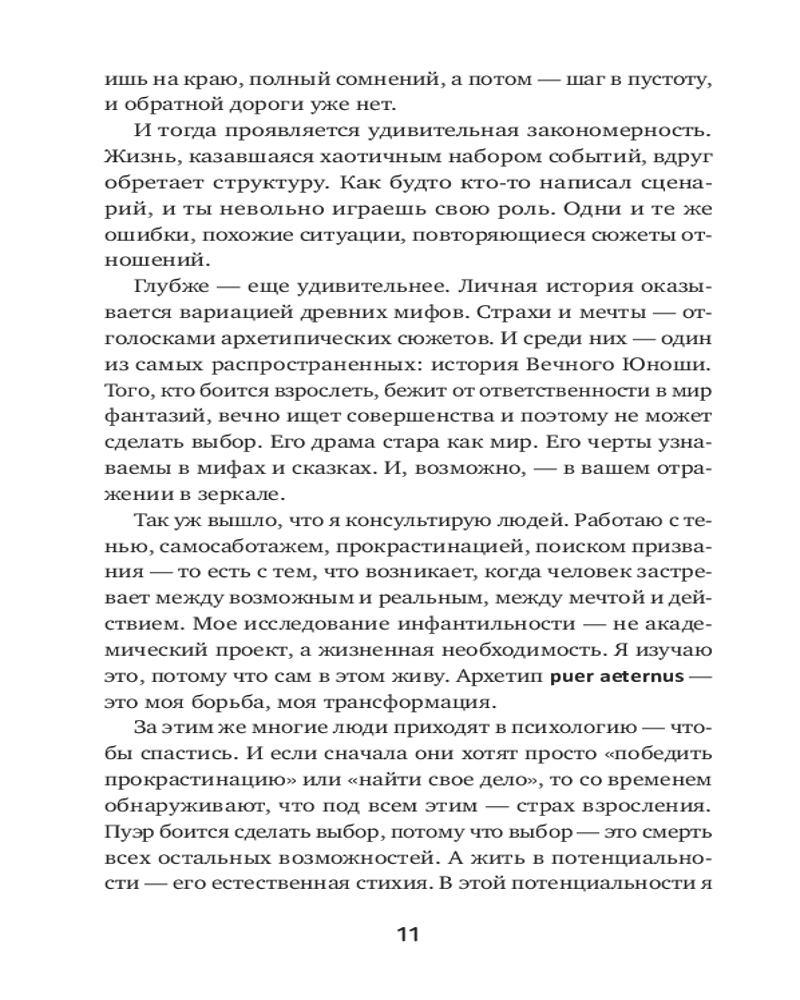 ишь на краю, полный сомнений, а потом — шаг в пустоту, и обратной дороги уже нет.

И тогда проявляется удивительная закономерность. Жизнь, казавшаяся хаотичным набором событий, вдруг обретает структуру. Как будто кто-то написал сценарий, и ты невольно играешь свою роль. Одни и те же ошибки, похожие ситуации, повторяющиеся сюжеты отношений.

Глубже — еще удивительнее. Личная история оказывается вариацией древних мифов. Страхи и мечты — отголосками архетипических сюжетов. И среди них — один из самых распространенных: история Вечного Юноши. Того, кто боится взрослеть, бежит от ответственности в мир фантазий, вечно ищет совершенства и поэтому не может сделать выбор. Его драма стара как мир. Его черты узнаваемы в мифах и сказках. И, возможно, — в вашем отражении в зеркале.

Так уж вышло, что я консультирую людей. Работаю с тенью, самосаботажем, прокрастинацией, поиском призвания — то есть с тем, что возникает, когда человек застревает между возможным и реальным, между мечтой и действием. Мое исследование инфантильности — не академический проект, а жизненная необходимость. Я изучаю это, потому что сам в этом живу. Архетип puer aeternus — это моя борьба, моя трансформация.

За этим же многие люди приходят в психологию — чтобы спастись. И если сначала они хотят просто «победить прокрастинацию» или «найти свое дело», то со временем обнаруживают, что под всем этим — страх взросления. Пуэр боится сделать выбор, потому что выбор — это смерть всех остальных возможностей. А жить в потенциальности — его естественная стихия. В этой потенциальности я

11